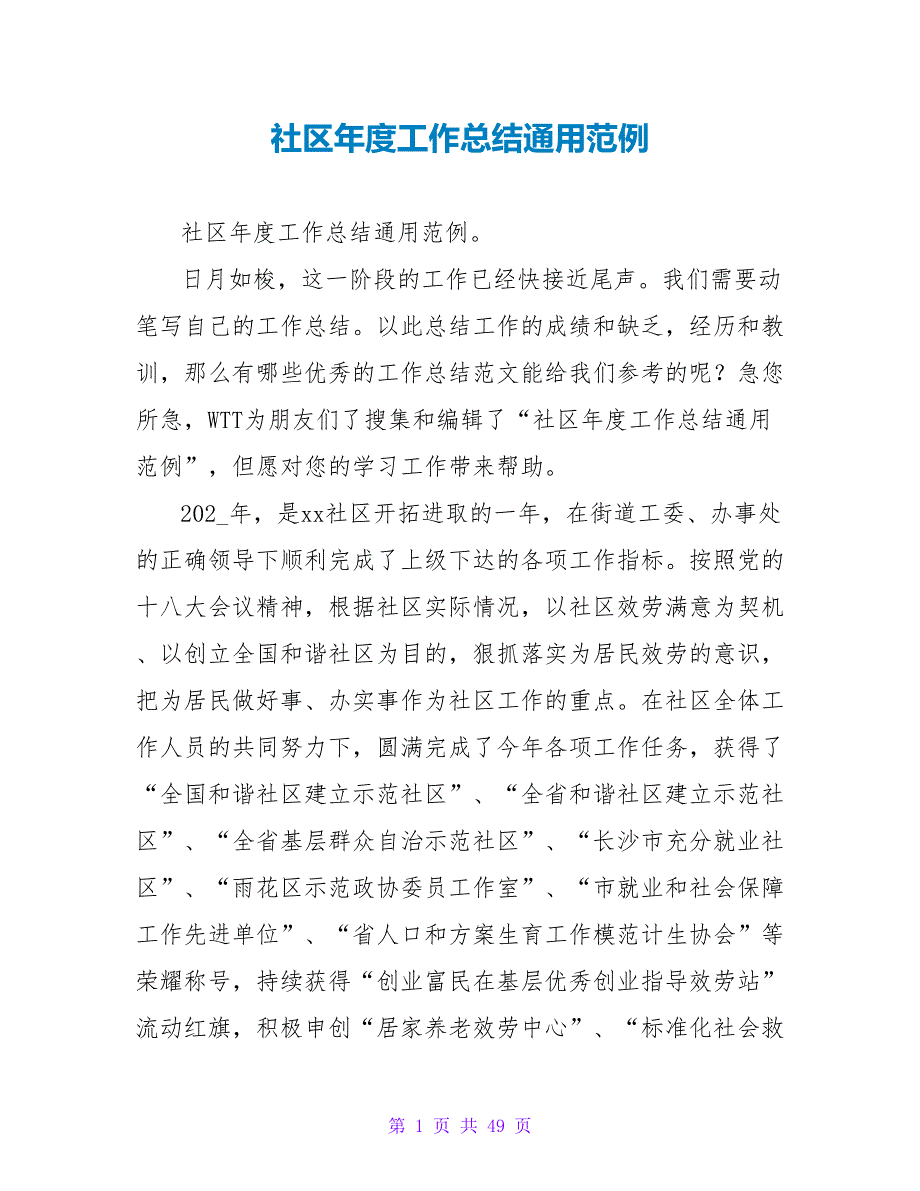 社区年度工作总结通用范例

社区年度工作总结通用范例。

日月如梭，这一阶段的工作已经快接近尾声。我们需要动笔写自己的工作总结。以此总结工作的成绩和缺乏，经历和教训，那么有哪些优秀的工作总结范文能给我们参考的呢？急您所急，WTT为朋友们了搜集和编辑了“社区年度工作总结通用范例”，但愿对您的学习工作带来帮助。

202_年，是xx社区开拓进取的一年，在街道工委、办事处的正确领导下顺利完成了上级下达的各项工作指标。按照党的十八大会议精神，根据社区实际情况，以社区效劳满意为契机、以创立全国和谐社区为目的，狠抓落实为居民效劳的意识，把为居民做好事、办实事作为社区工作的重点。在社区全体工作人员的共同努力下，圆满完成了今年各项工作任务，获得了“全国和谐社区建立示范社区”、“全省和谐社区建立示范社区”、“全省基层群众自治示范社区”、“长沙市充分就业社区”、“雨花区示范政协委员工作室”、“市就业和社会保障工作先进单位”、“省人口和方案生育工作模范计生协会”等荣耀称号，持续获得“创业富民在基层优秀创业指导效劳站”流动红旗，积极申创“居家养老效劳中心”、“标准化社会救

第 1 页 共 49 页